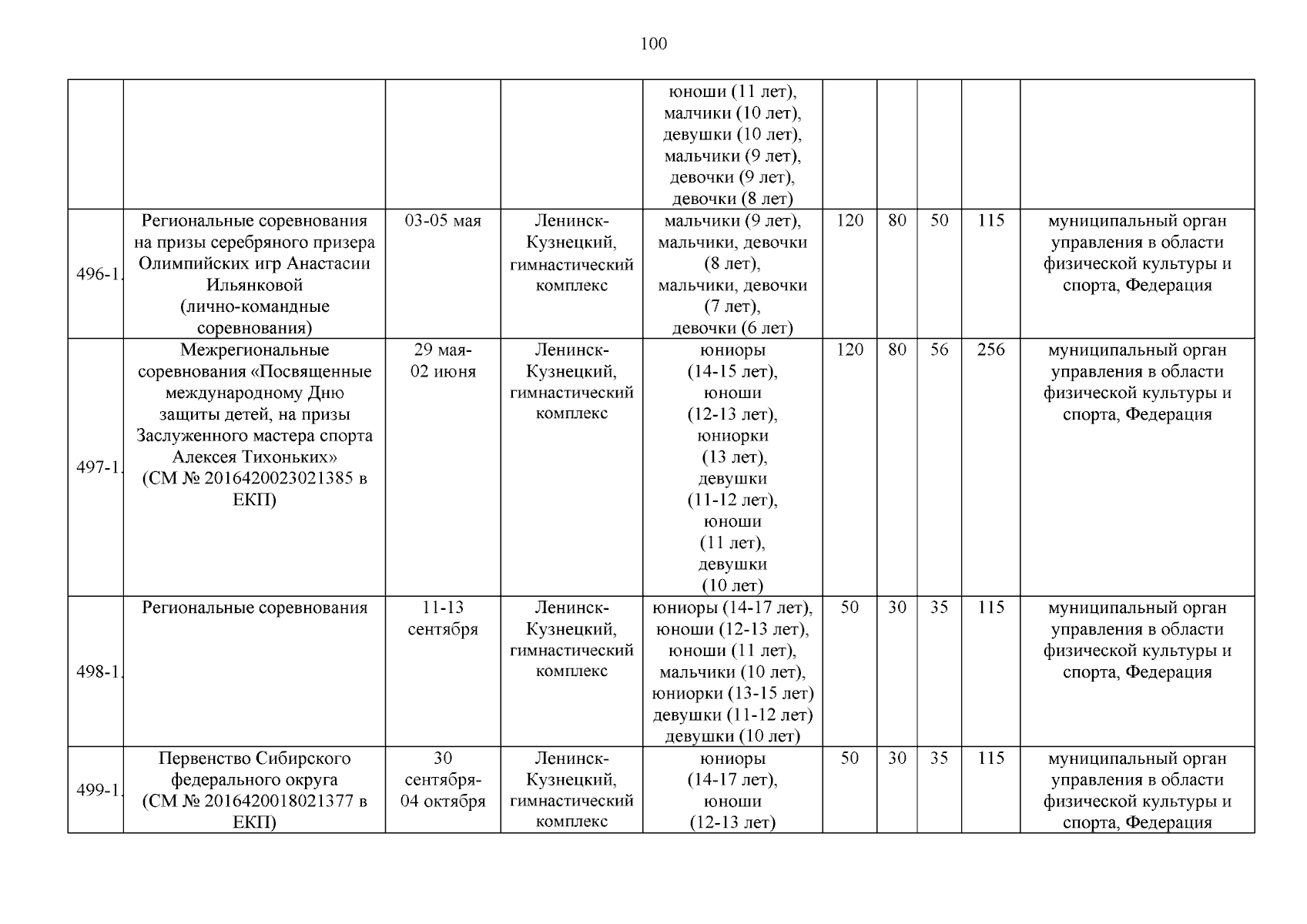 100

| | | | | | | | | | |
|---|---|---|---|---|---|---|---|---|---|
| | | | | юноши (11 лет), малчики (10 лет), девушки (10 лет), мальчики (9 лет), девочки (9 лет), девочки (8 лет) | | | | | |
| 496-1. | Региональные соревнования на призы серебряного призера Олимпийских игр Анастасии Ильянковой (лично-командные соревнования) | 03-05 мая | Ленинск-Кузнецкий, гимнастический комплекс | мальчики (9 лет), мальчики, девочки (8 лет), мальчики, девочки (7 лет), девочки (6 лет) | 120 | 80 | 50 | 115 | муниципальный орган управления в области физической культуры и спорта, Федерация |
| 497-1. | Межрегиональные соревнования «Посвященные международному Дню защиты детей, на призы Заслуженного мастера спорта Алексея Тихоньких» (СМ № 2016420023021385 в ЕКП) | 29 мая-02 июня | Ленинск-Кузнецкий, гимнастический комплекс | юниоры (14-15 лет), юноши (12-13 лет), юниорки (13 лет), девушки (11-12 лет), юноши (11 лет), девушки (10 лет) | 120 | 80 | 56 | 256 | муниципальный орган управления в области физической культуры и спорта, Федерация |
| 498-1. | Региональные соревнования | 11-13 сентября | Ленинск-Кузнецкий, гимнастический комплекс | юниоры (14-17 лет), юноши (12-13 лет), юноши (11 лет), мальчики (10 лет), юниорки (13-15 лет) девушки (11-12 лет) девушки (10 лет) | 50 | 30 | 35 | 115 | муниципальный орган управления в области физической культуры и спорта, Федерация |
| 499-1. | Первенство Сибирского федерального округа (СМ № 2016420018021377 в ЕКП) | 30 сентября-04 октября | Ленинск-Кузнецкий, гимнастический комплекс | юниоры (14-17 лет), юноши (12-13 лет) | 50 | 30 | 35 | 115 | муниципальный орган управления в области физической культуры и спорта, Федерация |